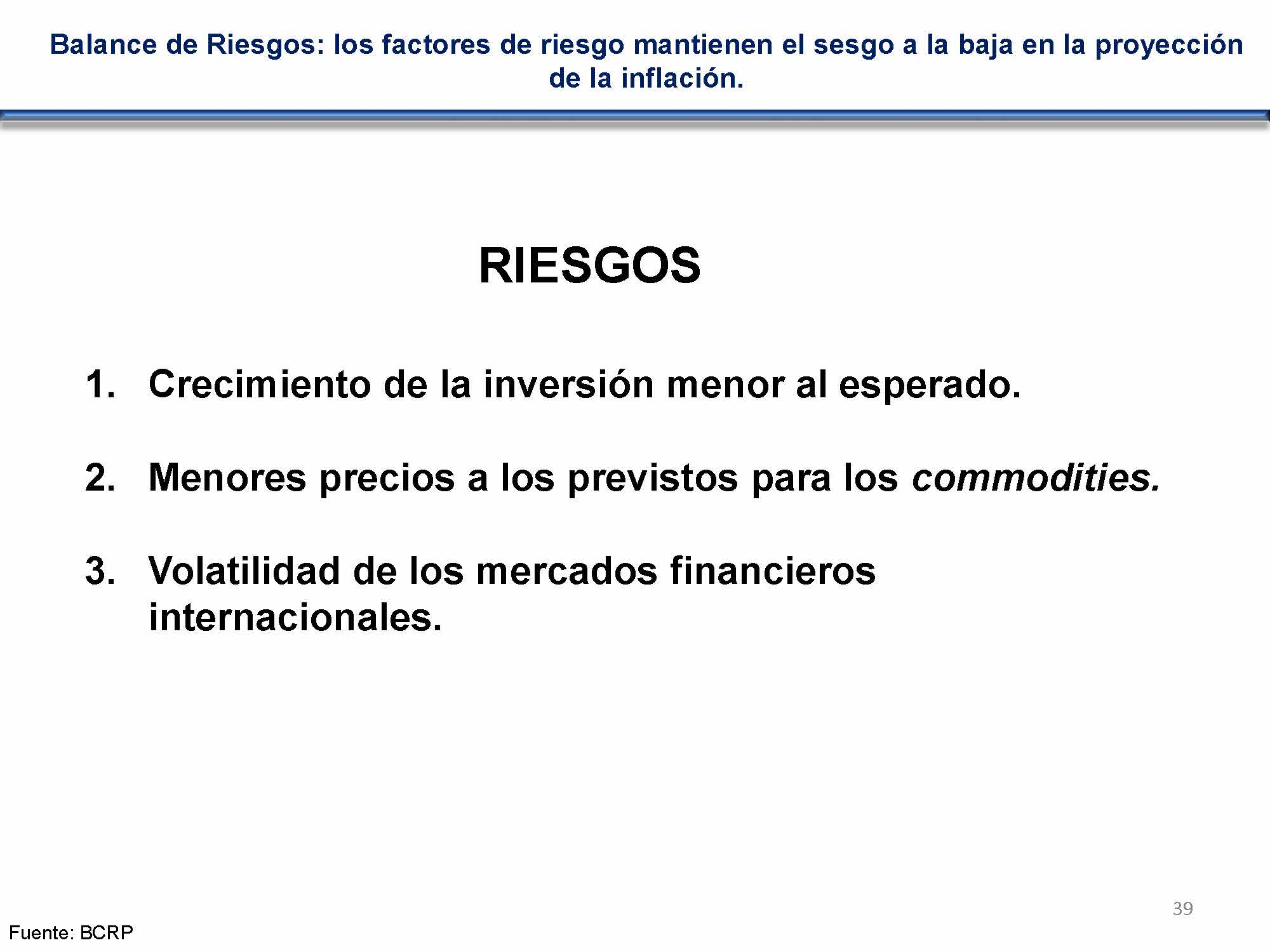 Balance de Riesgos: los factores de riesgo mantienen el sesgo a la baja en la proyección de la inflación.

RIESGOS

1. Crecimiento de la inversión menor al esperado.

2. Menores precios a los previstos para los commodities.

3. Volatilidad de los mercados financieros internacionales.

39

Fuente: BCRP